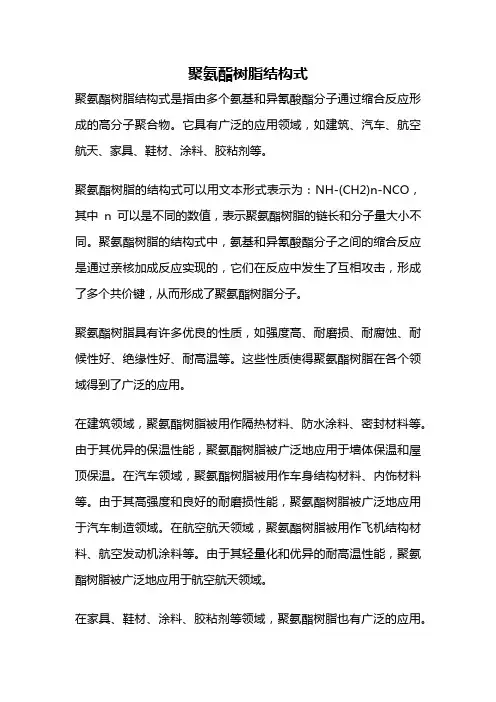 聚氨酯树脂结构式

聚氨酯树脂结构式是指由多个氨基和异氰酸酯分子通过缩合反应形成的高分子聚合物。它具有广泛的应用领域，如建筑、汽车、航空航天、家具、鞋材、涂料、胶粘剂等。

聚氨酯树脂的结构式可以用文本形式表示为：NH-(CH2)n-NCO，其中 n 可以是不同的数值，表示聚氨酯树脂的链长和分子量大小不同。聚氨酯树脂的结构式中，氨基和异氰酸酯分子之间的缩合反应是通过亲核加成反应实现的，它们在反应中发生了互相攻击，形成了多个共价键，从而形成了聚氨酯树脂分子。

聚氨酯树脂具有许多优良的性质，如强度高、耐磨损、耐腐蚀、耐候性好、绝缘性好、耐高温等。这些性质使得聚氨酯树脂在各个领域得到了广泛的应用。

在建筑领域，聚氨酯树脂被用作隔热材料、防水涂料、密封材料等。由于其优异的保温性能，聚氨酯树脂被广泛地应用于墙体保温和屋顶保温。在汽车领域，聚氨酯树脂被用作车身结构材料、内饰材料等。由于其高强度和良好的耐磨损性能，聚氨酯树脂被广泛地应用于汽车制造领域。在航空航天领域，聚氨酯树脂被用作飞机结构材料、航空发动机涂料等。由于其轻量化和优异的耐高温性能，聚氨酯树脂被广泛地应用于航空航天领域。

在家具、鞋材、涂料、胶粘剂等领域，聚氨酯树脂也有广泛的应用。